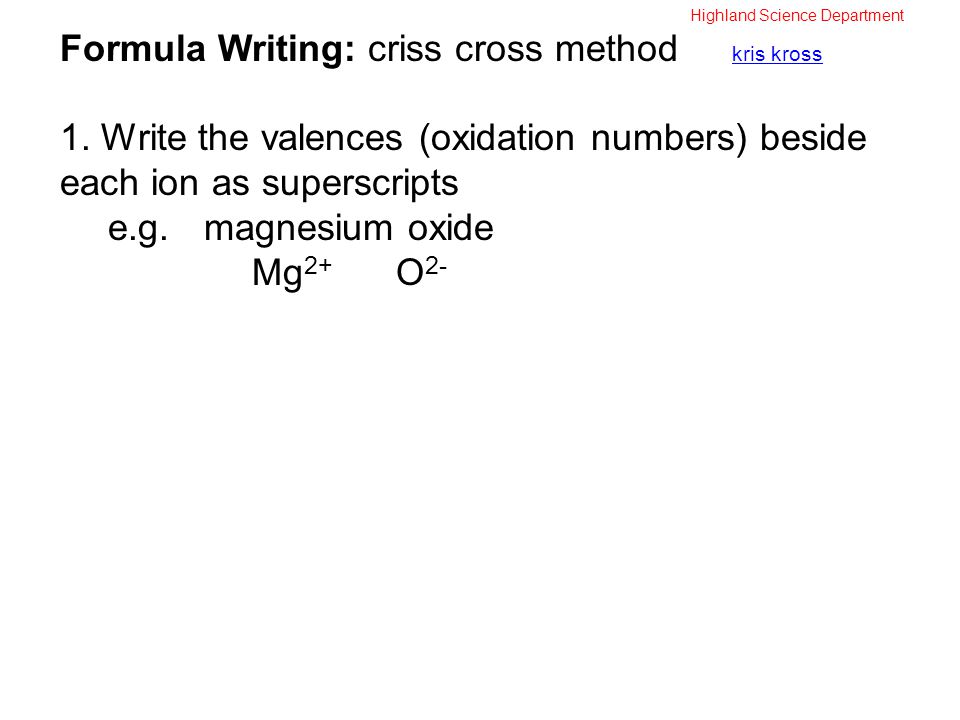 Highland Science Department

Formula Writing: criss cross method kris kross

1. Write the valences (oxidation numbers) beside each ion as superscripts

e.g. magnesium oxide

$Mg^{2+}$ $O^{2-}$